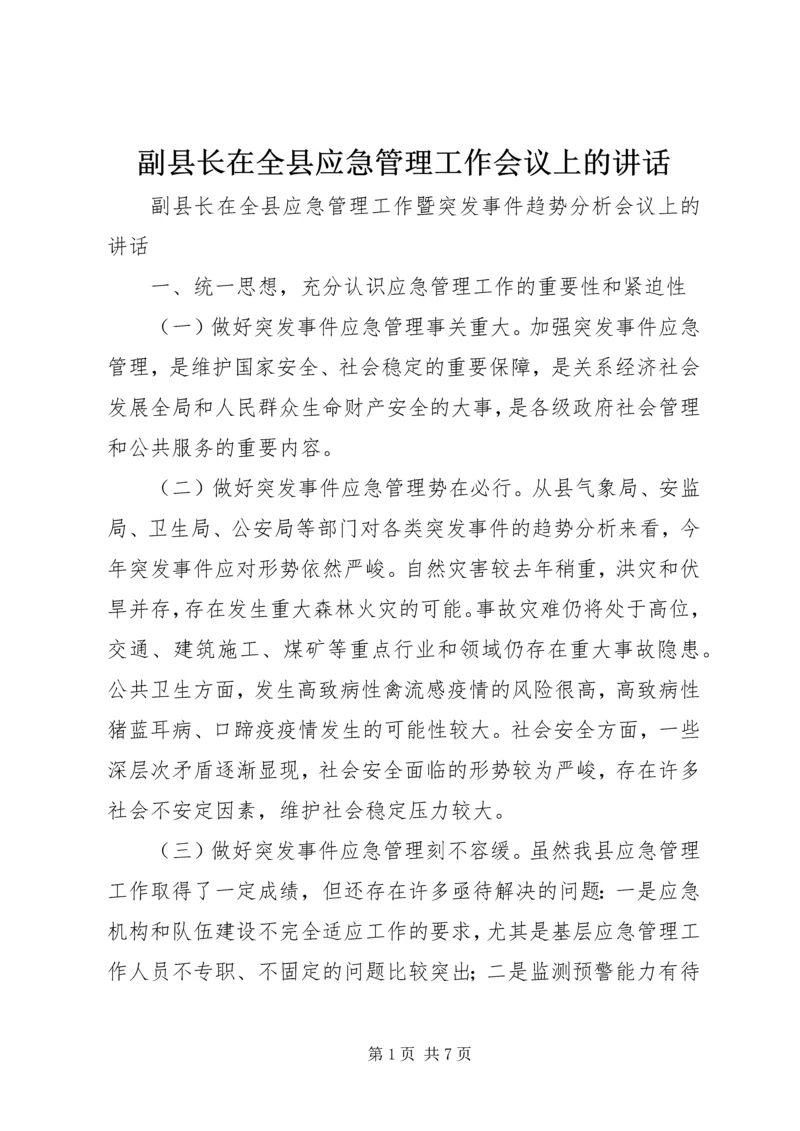 副县长在全县应急管理工作会议上的讲话

副县长在全县应急管理工作暨突发事件趋势分析会议上的讲话

一、统一思想，充分认识应急管理工作的重要性和紧迫性

（一）做好突发事件应急管理事关重大。加强突发事件应急管理，是维护国家安全、社会稳定的重要保障，是关系经济社会发展全局和人民群众生命财产安全的大事，是各级政府社会管理和公共服务的重要内容。

（二）做好突发事件应急管理势在必行。从县气象局、安监局、卫生局、公安局等部门对各类突发事件的趋势分析来看，今年突发事件应对形势依然严峻。自然灾害较去年稍重，洪灾和伏旱并存，存在发生重大森林火灾的可能。事故灾难仍将处于高位，交通、建筑施工、煤矿等重点行业和领域仍存在重大事故隐患。公共卫生方面，发生高致病性禽流感疫情的风险很高，高致病性猪蓝耳病、口蹄疫疫情发生的可能性较大。社会安全方面，一些深层次矛盾逐渐显现，社会安全面临的形势较为严峻，存在许多社会不安定因素，维护社会稳定压力较大。

（三）做好突发事件应急管理刻不容缓。虽然我县应急管理工作取得了一定成绩，但还存在许多亟待解决的问题：一是应急机构和队伍建设不完全适应工作的要求，尤其是基层应急管理工作人员不专职、不固定的问题比较突出；二是监测预警能力有待

第 1 页 共 7 页